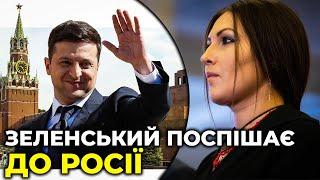 ЗЕЛЕНСЬКИЙ ПОСПІШАЄ ДО РОСІЇ